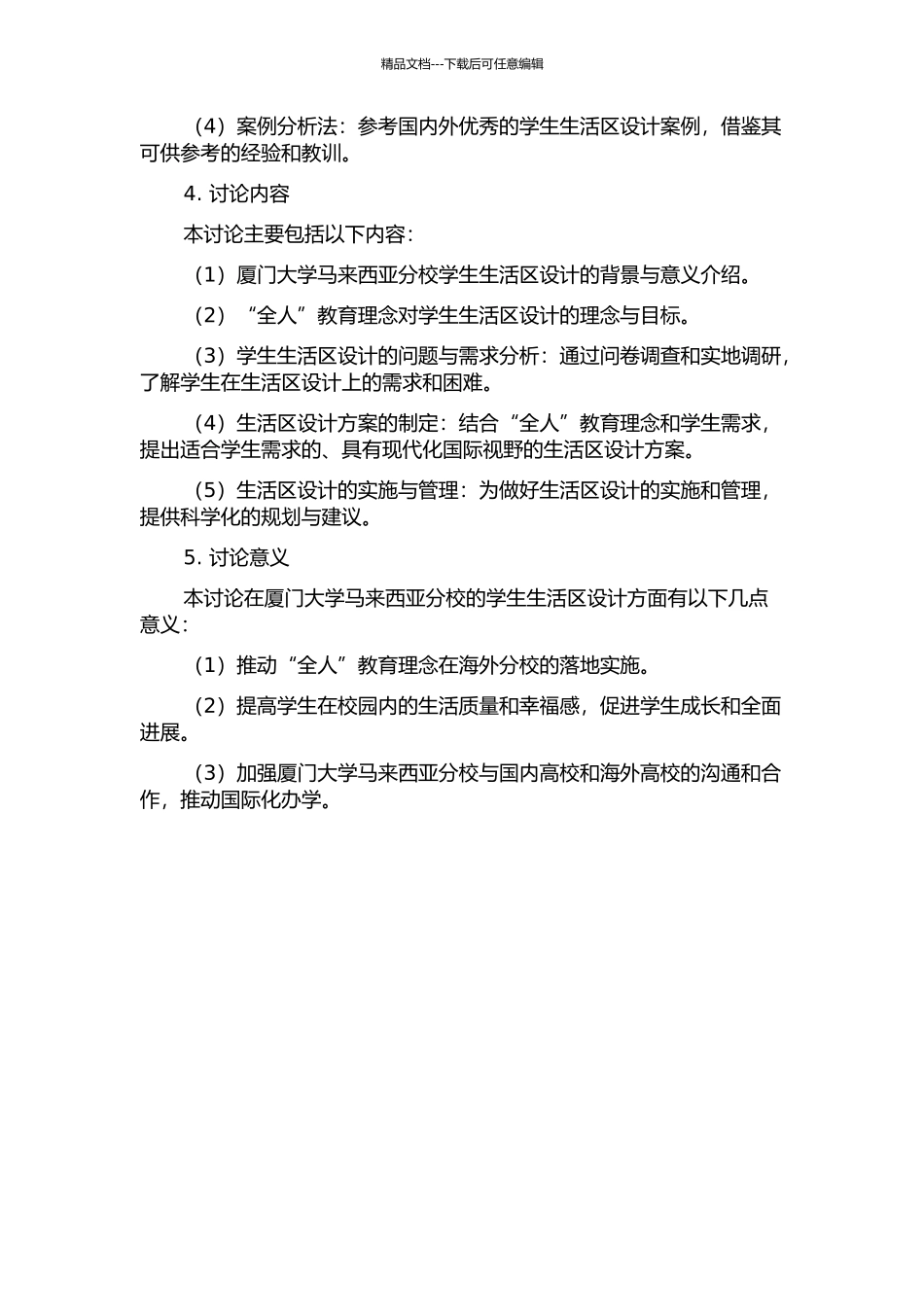 精品文档---下载后可任意编辑

（4）案例分析法：参考国内外优秀的学生生活区设计案例，借鉴其可供参考的经验和教训。

4. 讨论内容

本讨论主要包括以下内容：

（1）厦门大学马来西亚分校学生生活区设计的背景与意义介绍。

（2）“全人”教育理念对学生生活区设计的理念与目标。

（3）学生生活区设计的问题与需求分析：通过问卷调查和实地调研，了解学生在生活区设计上的需求和困难。

（4）生活区设计方案的制定：结合“全人”教育理念和学生需求，提出适合学生需求的、具有现代化国际视野的生活区设计方案。

（5）生活区设计的实施与管理：为做好生活区设计的实施和管理，提供科学化的规划与建议。

5. 讨论意义

本讨论在厦门大学马来西亚分校的学生生活区设计方面有以下几点意义：

（1）推动“全人”教育理念在海外分校的落地实施。

（2）提高学生在校园内的生活质量和幸福感，促进学生成长和全面进展。

（3）加强厦门大学马来西亚分校与国内高校和海外高校的沟通和合作，推动国际化办学。